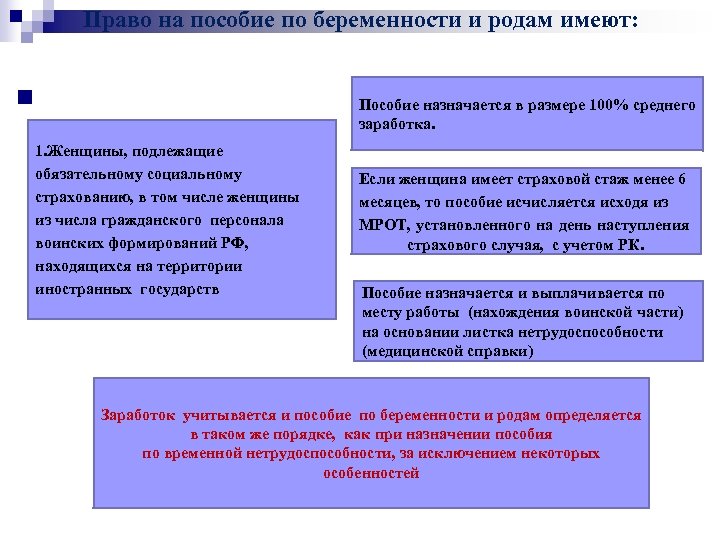 Право на пособие по беременности и родам имеют:

1.Женщины, подлежащие обязательному социальному страхованию, в том числе женщины из числа гражданского персонала воинских формирований РФ, находящихся на территории иностранных государств

Пособие назначается в размере 100% среднего заработка.

Если женщина имеет страховой стаж менее 6 месяцев, то пособие исчисляется исходя из МРОТ, установленного на день наступления страхового случая, с учетом РК.

Пособие назначается и выплачивается по месту работы (нахождения воинской части) на основании листка нетрудоспособности (медицинской справки)

Заработок учитывается и пособие по беременности и родам определяется в таком же порядке, как при назначении пособия по временной нетрудоспособности, за исключением некоторых особенностей